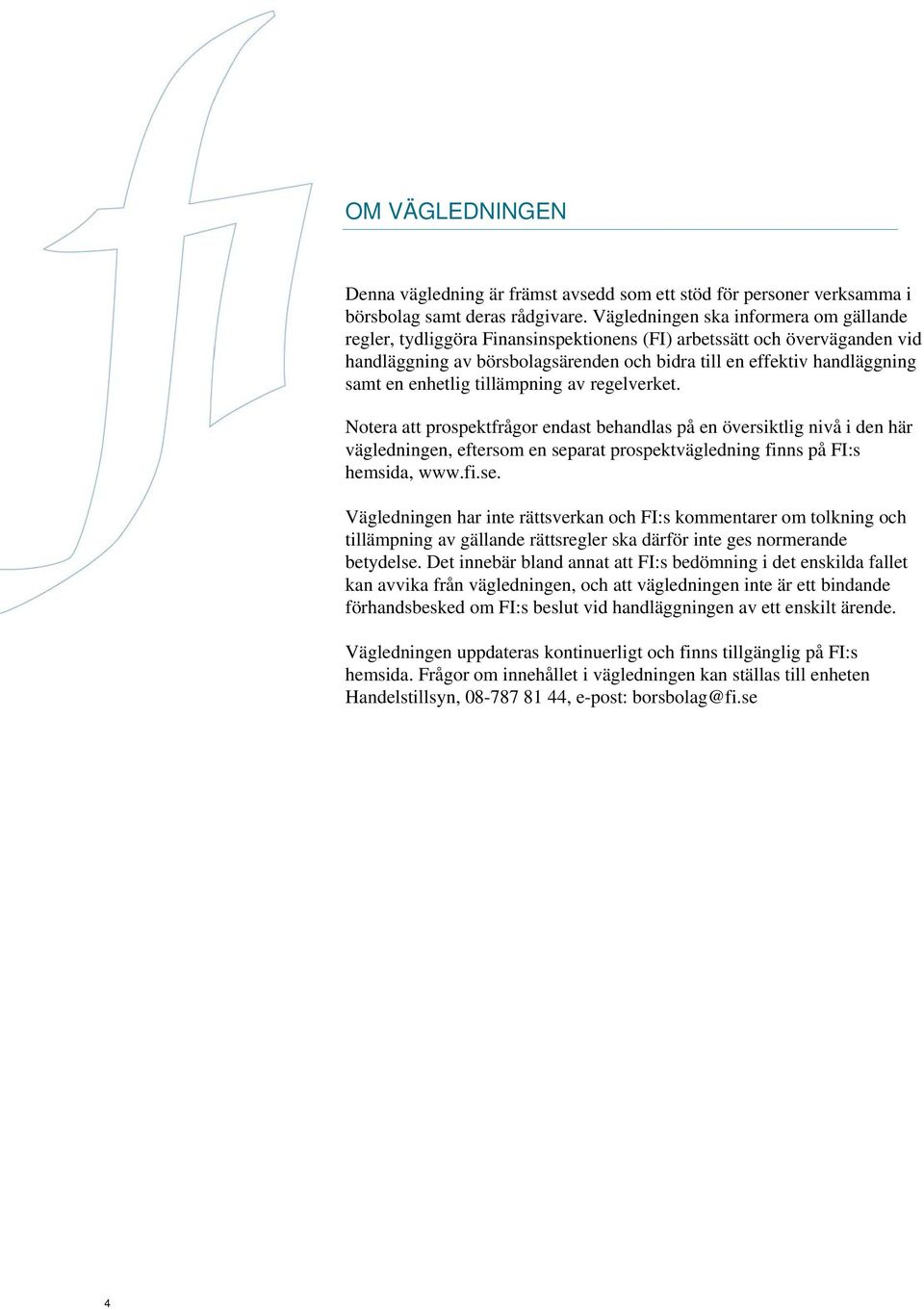 OM VÄGLEDNINGEN

Denna vägledning är främst avsedd som ett stöd för personer verksamma i börsbolag samt deras rådgivare. Vägledningen ska informera om gällande regler, tydliggöra Finansinspektionens (FI) arbetssätt och överväganden vid handläggning av börsbolagsärenden och bidra till en effektiv handläggning samt en enhetlig tillämpning av regelverket.

Notera att prospektfrågor endast behandlas på en översiktlig nivå i den här vägledningen, eftersom en separat prospektvägledning finns på FI:s hemsida, www.fi.se.

Vägledningen har inte rättsverkan och FI:s kommentarer om tolkning och tillämpning av gällande rättsregler ska därför inte ges normerande betydelse. Det innebär bland annat att FI:s bedömning i det enskilda fallet kan avvika från vägledningen, och att vägledningen inte är ett bindande förhandsbesked om FI:s beslut vid handläggningen av ett enskilt ärende.

Vägledningen uppdateras kontinuerligt och finns tillgänglig på FI:s hemsida. Frågor om innehållet i vägledningen kan ställas till enheten Handelstillsyn, 08-787 81 44, e-post: borsbolag@fi.se

4